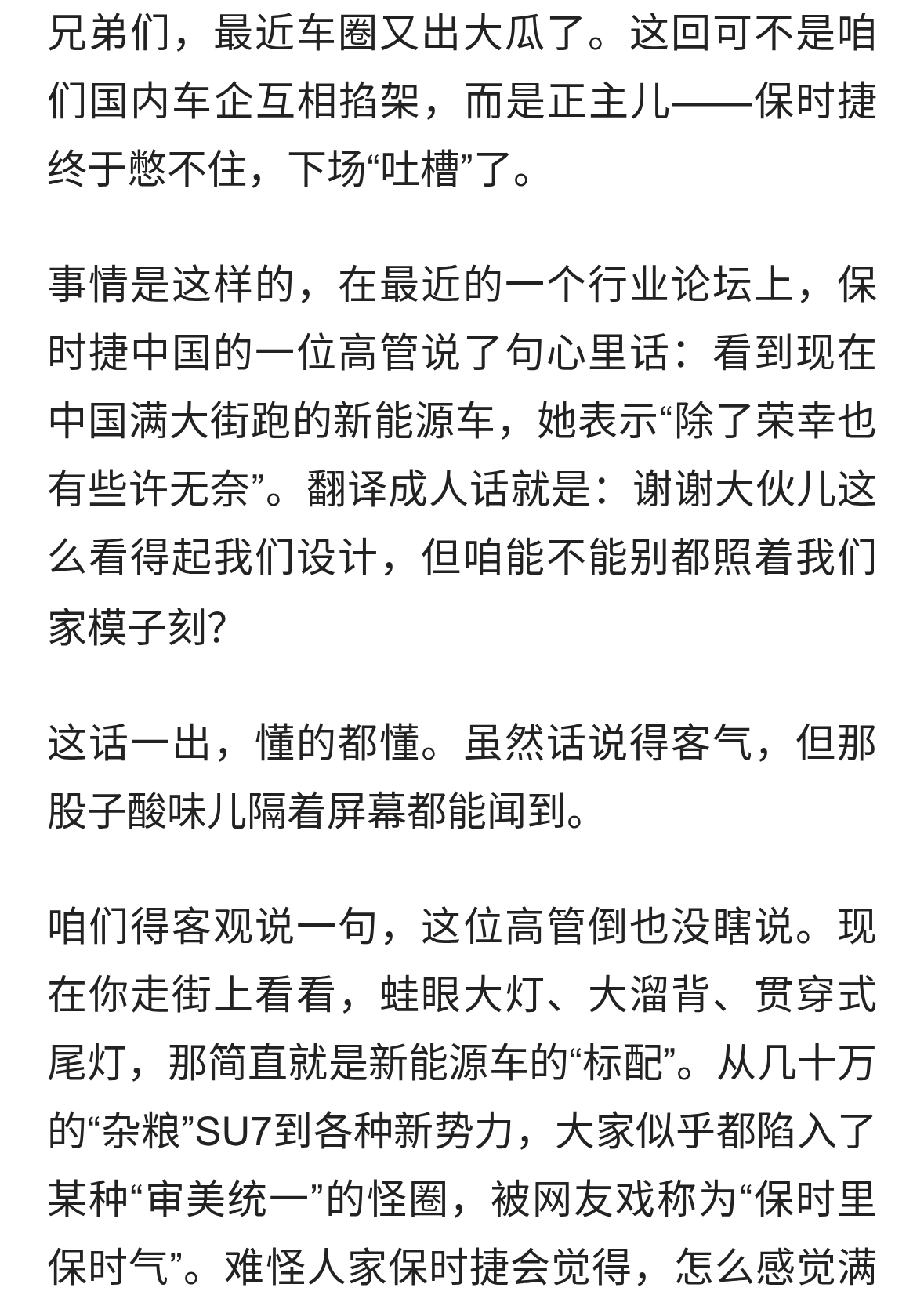 兄弟们，最近车圈又出大瓜了。这回可不是咱们国内车企互相掐架，而是正主儿——保时捷终于憋不住，下场“吐槽”了。

事情是这样的，在最近的一个行业论坛上，保时捷中国的一位高管说了句心里话：看到现在中国满大街跑的新能源车，她表示“除了荣幸也有些许无奈”。翻译成人话就是：谢谢大伙儿这么看得起我们设计，但咱能不能别都照着我们家模子刻?

这话一出，懂的都懂。虽然话说得客气，但那股子酸味儿隔着屏幕都能闻到。

咱们得客观说一句，这位高管倒也没瞎说。现在你走街上看看，蛙眼大灯、大溜背、贯穿式尾灯，那简直就是新能源车的“标配”。从几十万的“杂粮”SU7到各种新势力，大家似乎都陷入了某种“审美统一”的怪圈，被网友戏称为“保时里保时气”。难怪人家保时捷会觉得，怎么感觉满